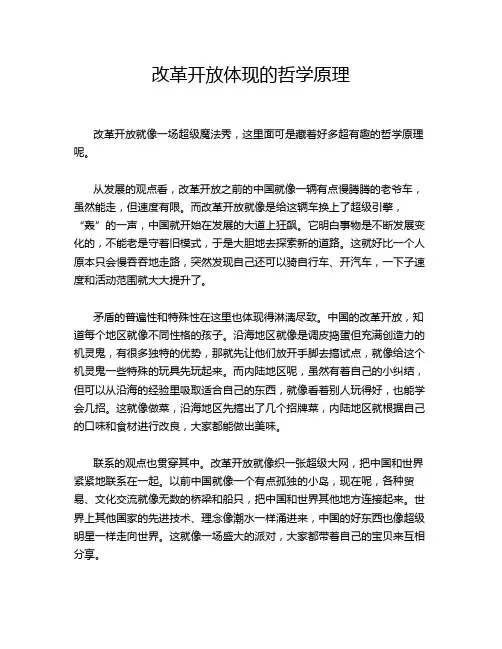 改革开放体现的哲学原理

改革开放就像一场超级魔法秀，这里面可是藏着好多超有趣的哲学原理呢。

从发展的观点看，改革开放之前的中国就像一辆有点慢腾腾的老爷车，虽然能走，但速度有限。而改革开放就像是给这辆车换上了超级引擎，“轰”的一声，中国就开始在发展的大道上狂飙。它明白事物是不断发展变化的，不能老是守着旧模式，于是大胆地去探索新的道路。这就好比一个人原本只会慢吞吞地走路，突然发现自己还可以骑自行车、开汽车，一下子速度和活动范围就大大提升了。

矛盾的普遍性和特殊性在这里也体现得淋漓尽致。中国的改革开放，知道每个地区就像不同性格的孩子。沿海地区就像是调皮捣蛋但充满创造力的机灵鬼，有很多独特的优势，那就先让他们放开手脚去搞试点，就像给这个机灵鬼一些特殊的玩具先玩起来。而内陆地区呢，虽然有着自己的小纠结，但可以从沿海的经验里吸取适合自己的东西，就像看着别人玩得好，也能学会几招。这就像做菜，沿海地区先搞出了几个招牌菜，内陆地区就根据自己的口味和食材进行改良，大家都能做出美味。

联系的观点也贯穿其中。改革开放就像织一张超级大网，把中国和世界紧紧地联系在一起。以前中国就像一个有点孤独的小岛，现在呢，各种贸易、文化交流就像无数的桥梁和船只，把中国和世界其他地方连接起来。世界上其他国家的先进技术、理念像潮水一样涌进来，中国的好东西也像超级明星一样走向世界。这就像一场盛大的派对，大家都带着自己的宝贝来互相分享。